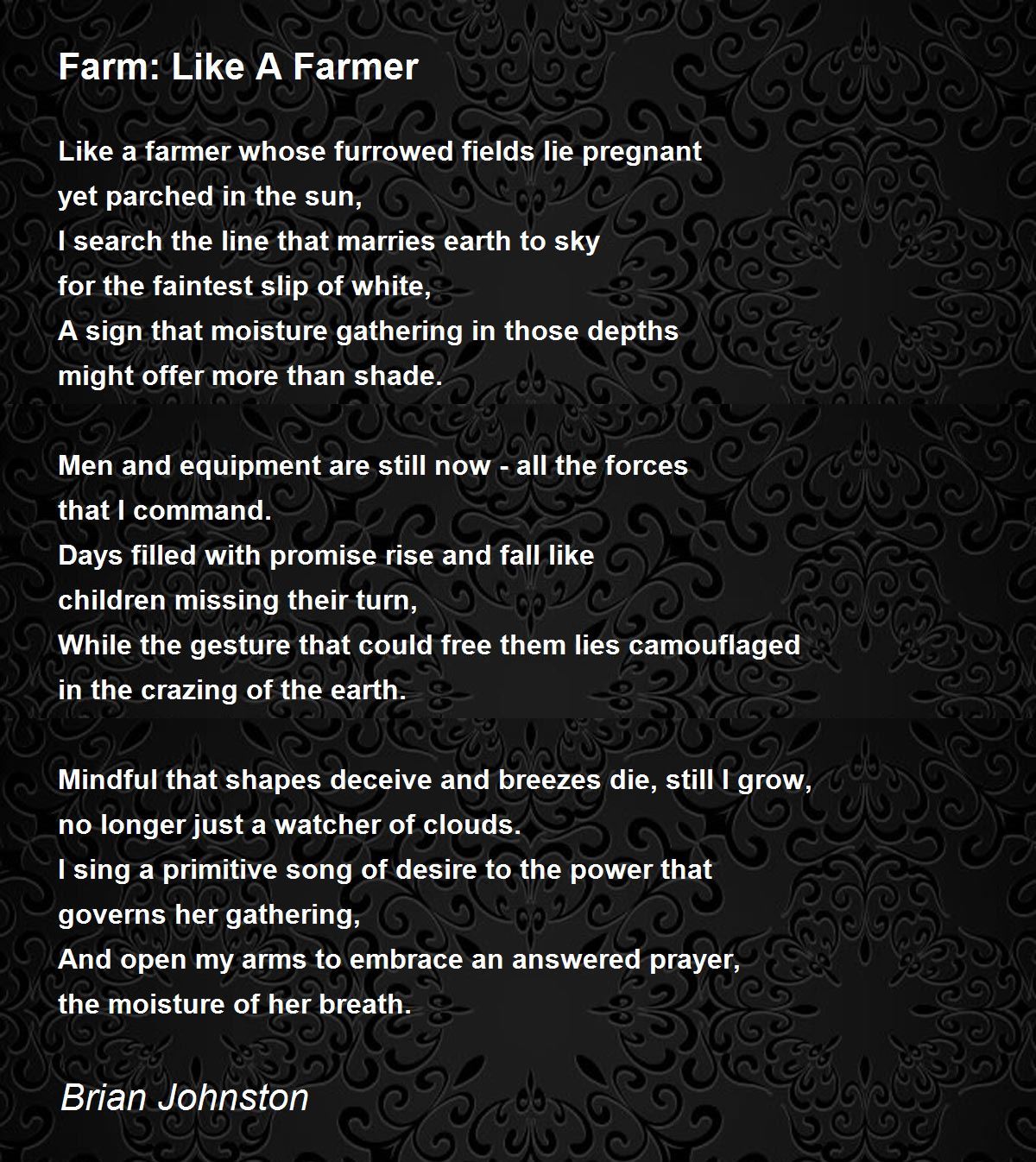 Farm: Like A Farmer

Like a farmer whose furrowed fields lie pregnant
yet parched in the sun,
I search the line that marries earth to sky
for the faintest slip of white,
A sign that moisture gathering in those depths
might offer more than shade.

Men and equipment are still now - all the forces
that I command.
Days filled with promise rise and fall like
children missing their turn,
While the gesture that could free them lies camouflaged
in the crazing of the earth.

Mindful that shapes deceive and breezes die, still I grow,
no longer just a watcher of clouds.
I sing a primitive song of desire to the power that
governs her gathering,
And open my arms to embrace an answered prayer,
the moisture of her breath.

Brian Johnston